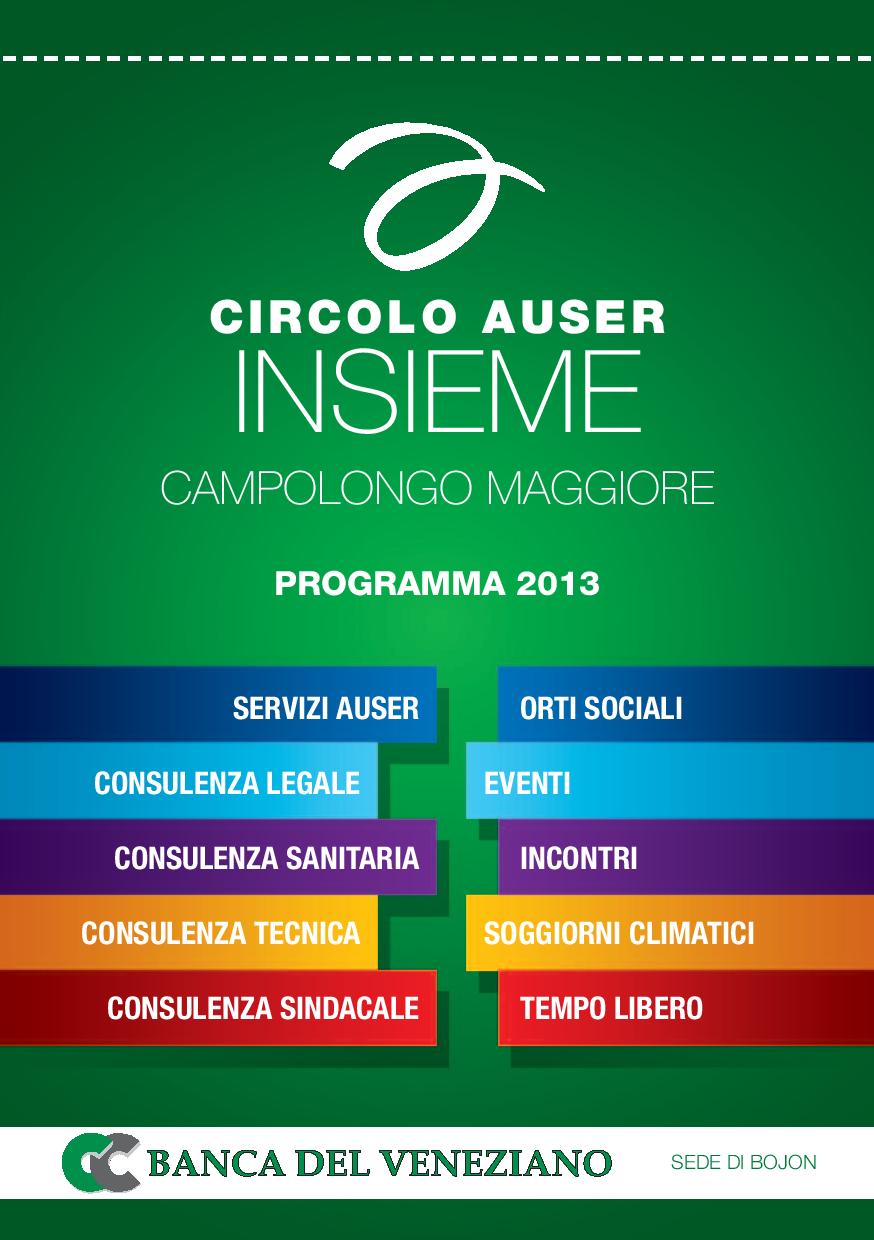 CIRCOLO AUSER
INSIEME
CAMPOLONGO MAGGIORE

PROGRAMMA 2013

SERVIZI AUSER

CONSULENZA LEGALE

CONSULENZA SANITARIA

CONSULENZA TECNICA

CONSULENZA SINDACALE

ORTI SOCIALI

EVENTI

INCONTRI

SOGGIORNI CLIMATICI

TEMPO LIBERO

BANCA DEL VENEZIANO

SEDE DI BOJON